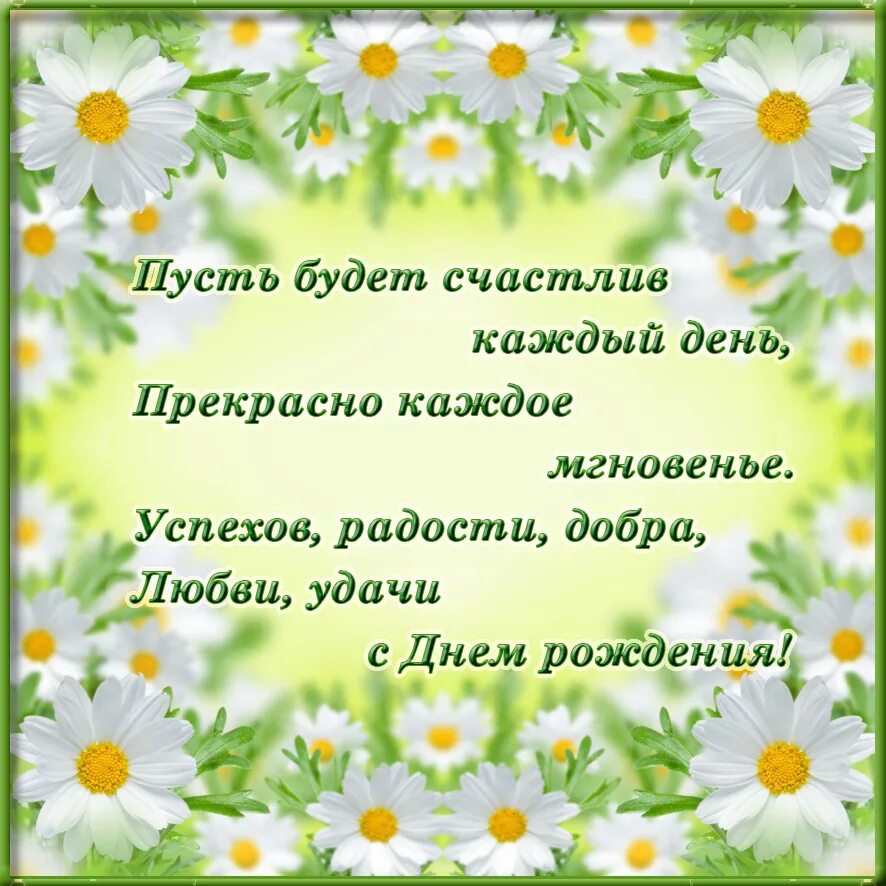 Пусть будет счастлив
каждый день,
Прекрасно каждое
мгновенье.
Успехов, радости, добра,
Любви, удачи
с Днем рождения!